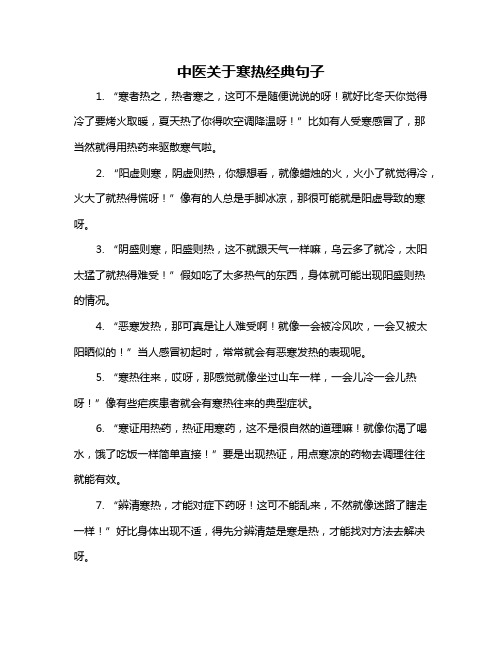 中医关于寒热经典句子

1. “寒者热之，热者寒之，这可不是随便说说的呀！就好比冬天你觉得冷了要烤火取暖，夏天热了你得吹空调降温呀！”比如有人受寒感冒了，那当然就得用热药来驱散寒气啦。

2. “阳虚则寒，阴虚则热，你想想看，就像蜡烛的火，火小了就觉得冷，火大了就热得慌呀！”像有的人总是手脚冰凉，那很可能就是阳虚导致的寒呀。

3. “阴盛则寒，阳盛则热，这不就跟天气一样嘛，乌云多了就冷，太阳太猛了就热得难受！”假如吃了太多热气的东西，身体就可能出现阳盛则热的情况。

4. “恶寒发热，那可真是让人难受啊！就像一会被冷风吹，一会又被太阳晒似的！”当人感冒初起时，常常就会有恶寒发热的表现呢。

5. “寒热往来，哎呀，那感觉就像坐过山车一样，一会儿冷一会儿热呀！”像有些疟疾患者就会有寒热往来的典型症状。

6. “寒证用热药，热证用寒药，这不是很自然的道理嘛！就像你渴了喝水，饿了吃饭一样简单直接！”要是出现热证，用点寒凉的药物去调理往往就能有效。

7. “辨清寒热，才能对症下药呀！这可不能乱来，不然就像迷路了瞎走一样！”好比身体出现不适，得先分辨清楚是寒是热，才能找对方法去解决呀。